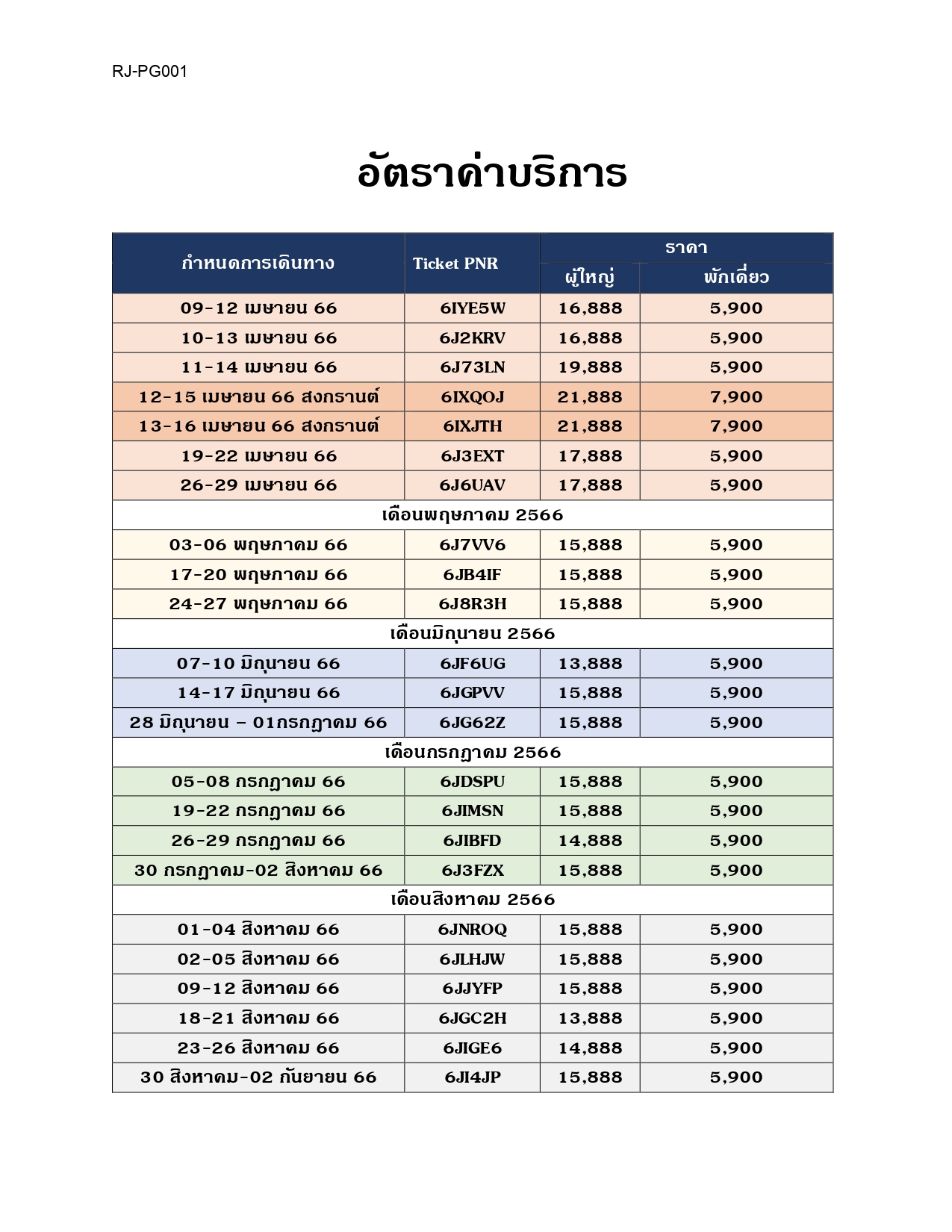 RJ-PG001

อัตราค่าบริการ

| กำหนดการเดินทาง | Ticket PNR | ราคา ผู้ใหญ่ | ราคา พักเดี่ยว |
|---|---|---|---|
| 09-12 เมษายน 66 | 6IYE5W | 16,888 | 5,900 |
| 10-13 เมษายน 66 | 6J2KRV | 16,888 | 5,900 |
| 11-14 เมษายน 66 | 6J73LN | 19,888 | 5,900 |
| 12-15 เมษายน 66 สงกรานต์ | 6IXQOJ | 21,888 | 7,900 |
| 13-16 เมษายน 66 สงกรานต์ | 6IXJTH | 21,888 | 7,900 |
| 19-22 เมษายน 66 | 6J3EXT | 17,888 | 5,900 |
| 26-29 เมษายน 66 | 6J6UAV | 17,888 | 5,900 |
| เดือนพฤษภาคม 2566 | | | |
| 03-06 พฤษภาคม 66 | 6J7VV6 | 15,888 | 5,900 |
| 17-20 พฤษภาคม 66 | 6JB4IF | 15,888 | 5,900 |
| 24-27 พฤษภาคม 66 | 6J8R3H | 15,888 | 5,900 |
| เดือนมิถุนายน 2566 | | | |
| 07-10 มิถุนายน 66 | 6JF6UG | 13,888 | 5,900 |
| 14-17 มิถุนายน 66 | 6JGPVV | 15,888 | 5,900 |
| 28 มิถุนายน – 01กรกฎาคม 66 | 6JG62Z | 15,888 | 5,900 |
| เดือนกรกฎาคม 2566 | | | |
| 05-08 กรกฎาคม 66 | 6JDSPU | 15,888 | 5,900 |
| 19-22 กรกฎาคม 66 | 6JIMSN | 15,888 | 5,900 |
| 26-29 กรกฎาคม 66 | 6JIBFD | 14,888 | 5,900 |
| 30 กรกฎาคม-02 สิงหาคม 66 | 6J3FZX | 15,888 | 5,900 |
| เดือนสิงหาคม 2566 | | | |
| 01-04 สิงหาคม 66 | 6JNROQ | 15,888 | 5,900 |
| 02-05 สิงหาคม 66 | 6JLHJW | 15,888 | 5,900 |
| 09-12 สิงหาคม 66 | 6JJYFP | 15,888 | 5,900 |
| 18-21 สิงหาคม 66 | 6JGC2H | 13,888 | 5,900 |
| 23-26 สิงหาคม 66 | 6JIGE6 | 14,888 | 5,900 |
| 30 สิงหาคม-02 กันยายน 66 | 6JI4JP | 15,888 | 5,900 |